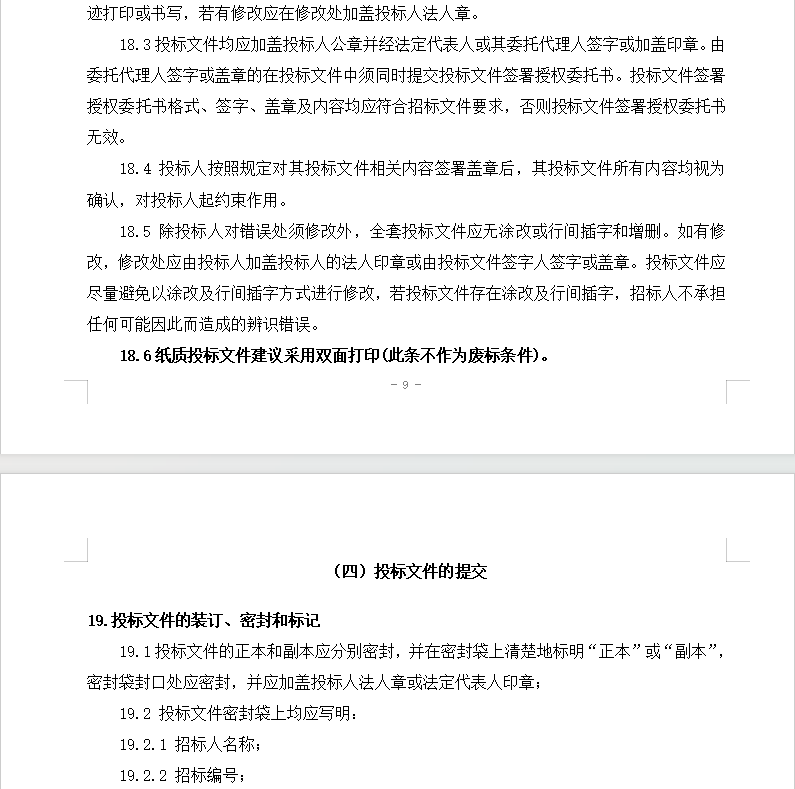 迹打印或书写，若有修改应在修改处加盖投标人法人章。

18.3 投标文件均应加盖投标人公章并经法定代表人或其委托代理人签字或加盖印章。由委托代理人签字或盖章的在投标文件中须同时提交投标文件签署授权委托书。投标文件签署授权委托书格式、签字、盖章及内容均应符合招标文件要求，否则投标文件签署授权委托书无效。

18.4 投标人按照规定对其投标文件相关内容签署盖章后，其投标文件所有内容均视为确认，对投标人起约束作用。

18.5 除投标人对错误处须修改外，全套投标文件应无涂改或行间插字和增删。如有修改，修改处应由投标人加盖投标人的法人印章或由投标文件签字人签字或盖章。投标文件应尽量避免以涂改及行间插字方式进行修改，若投标文件存在涂改及行间插字，招标人不承担任何可能因此而造成的辨识错误。

18.6 纸质投标文件建议采用双面打印(此条不作为废标条件)。

- 9 -

（四）投标文件的提交

19. 投标文件的装订、密封和标记

19.1 投标文件的正本和副本应分别密封，并在密封袋上清楚地标明“正本”或“副本”，密封袋封口处应密封，并应加盖投标人法人章或法定代表人印章；

19.2 投标文件密封袋上均应写明：

19.2.1 招标人名称；

19.2.2 招标编号；